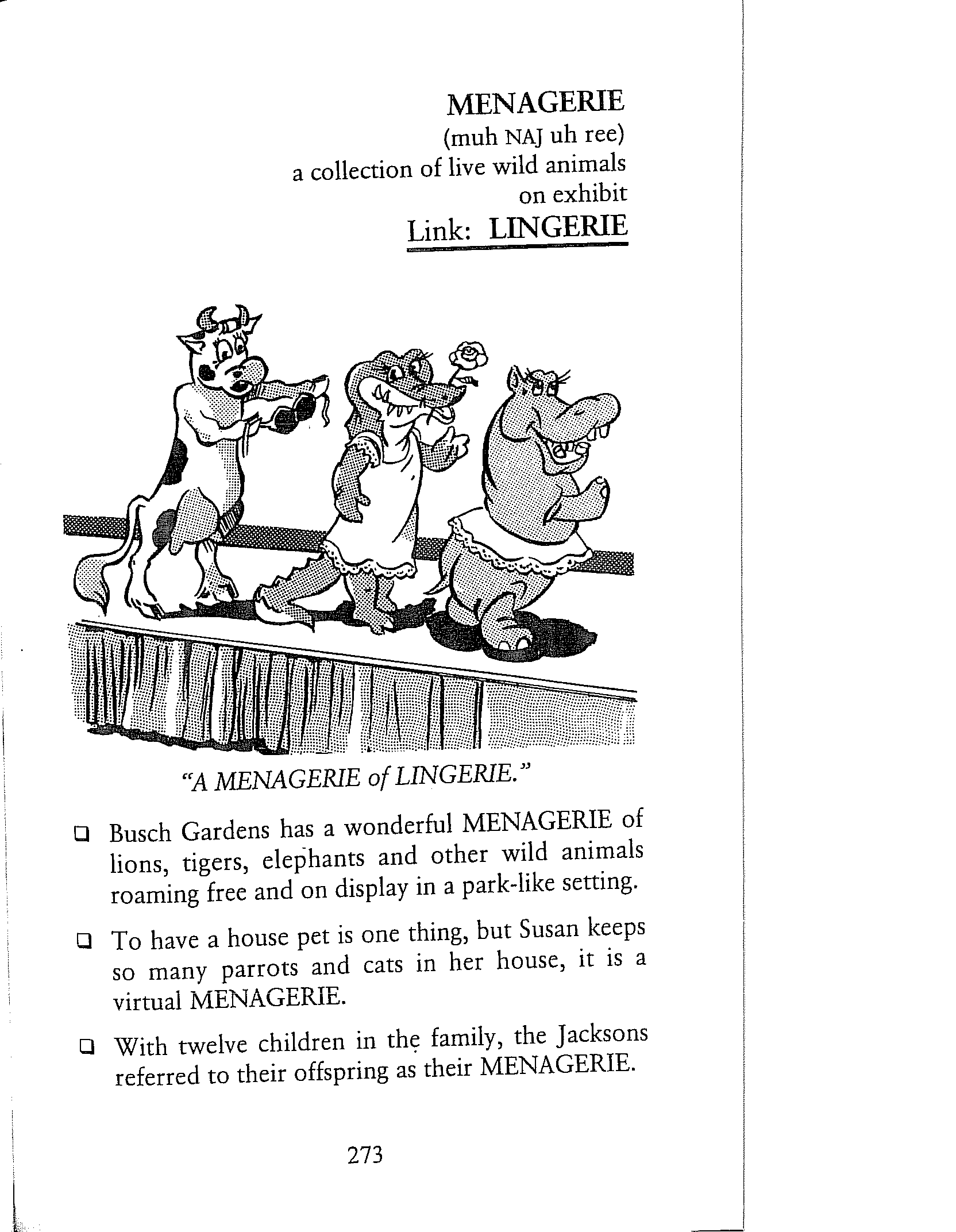 MENAGERIE
(muh NAJ uh ree)
a collection of live wild animals on exhibit
Link: LINGERIE

"A MENAGERIE of LINGERIE."

❑ Busch Gardens has a wonderful MENAGERIE of lions, tigers, elephants and other wild animals roaming free and on display in a park-like setting.

❑ To have a house pet is one thing, but Susan keeps so many parrots and cats in her house, it is a virtual MENAGERIE.

❑ With twelve children in the family, the Jacksons referred to their offspring as their MENAGERIE.

273